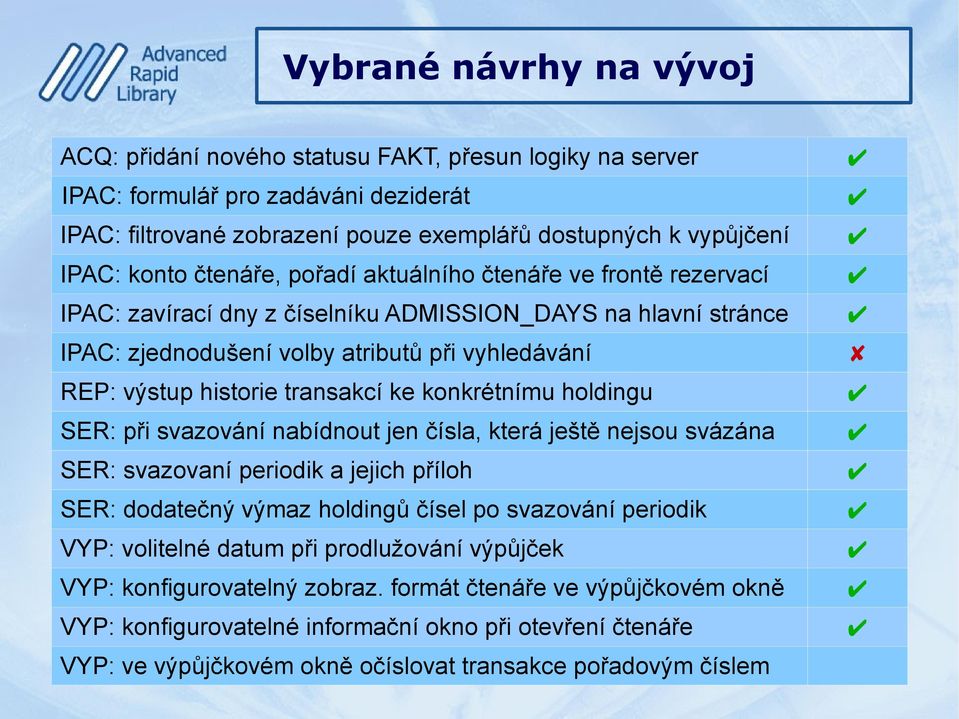 Advanced Rapid Library

Vybrané návrhy na vývoj

| | |
|---|---|
| ACQ: přidání nového statusu FAKT, přesun logiky na server | ✔ |
| IPAC: formulář pro zadáváni deziderát | ✔ |
| IPAC: filtrované zobrazení pouze exemplářů dostupných k vypůjčení | ✔ |
| IPAC: konto čtenáře, pořadí aktuálního čtenáře ve frontě rezervací | ✔ |
| IPAC: zavírací dny z číselníku ADMISSION_DAYS na hlavní stránce | ✔ |
| IPAC: zjednodušení volby atributů při vyhledávání | ✘ |
| REP: výstup historie transakcí ke konkrétnímu holdingu | ✔ |
| SER: při svazování nabídnout jen čísla, která ještě nejsou svázána | ✔ |
| SER: svazovaní periodik a jejich příloh | ✔ |
| SER: dodatečný výmaz holdingů čísel po svazování periodik | ✔ |
| VYP: volitelné datum při prodlužování výpůjček | ✔ |
| VYP: konfigurovatelný zobraz. formát čtenáře ve výpůjčkovém okně | ✔ |
| VYP: konfigurovatelné informační okno při otevření čtenáře | ✔ |
| VYP: ve výpůjčkovém okně očíslovat transakce pořadovým číslem | |